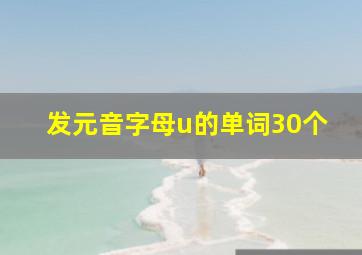 发元音字母u的单词30个